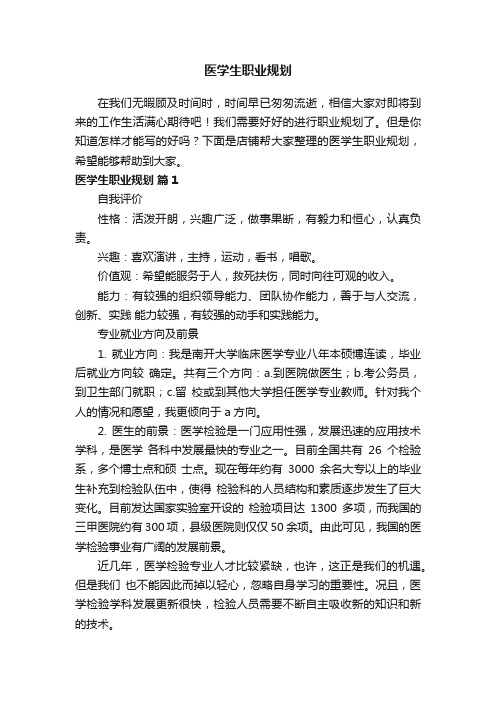 医学生职业规划

在我们无暇顾及时间时，时间早已匆匆流逝，相信大家对即将到来的工作生活满心期待吧！我们需要好好的进行职业规划了。但是你知道怎样才能写的好吗？下面是店铺帮大家整理的医学生职业规划，希望能够帮助到大家。

医学生职业规划 篇1

自我评价

性格：活泼开朗，兴趣广泛，做事果断，有毅力和恒心，认真负责。

兴趣：喜欢演讲，主持，运动，看书，唱歌。

价值观：希望能服务于人，救死扶伤，同时向往可观的收入。

能力：有较强的组织领导能力、团队协作能力，善于与人交流，创新、实践 能力较强，有较强的动手和实践能力。

专业就业方向及前景

1. 就业方向：我是南开大学临床医学专业八年本硕博连读，毕业后就业方向较 确定。共有三个方向：a.到医院做医生；b.考公务员，到卫生部门就职；c.留 校或到其他大学担任医学专业教师。针对我个人的情况和愿望，我更倾向于 a 方向。

2. 医生的前景：医学检验是一门应用性强，发展迅速的应用技术学科，是医学 各科中发展最快的专业之一。目前全国共有 26 个检验系，多个博士点和硕 士点。现在每年约有 3000 余名大专以上的毕业生补充到检验队伍中，使得 检验科的人员结构和素质逐步发生了巨大变化。目前发达国家实验室开设的 检验项目达 1300 多项，而我国的三甲医院约有 300 项，县级医院则仅仅 50 余项。由此可见，我国的医学检验事业有广阔的发展前景。

近几年，医学检验专业人才比较紧缺，也许，这正是我们的机遇。但是我们 也不能因此而掉以轻心，忽略自身学习的重要性。况且，医学检验学科发展更新很快，检验人员需要不断自主吸收新的知识和新的技术。